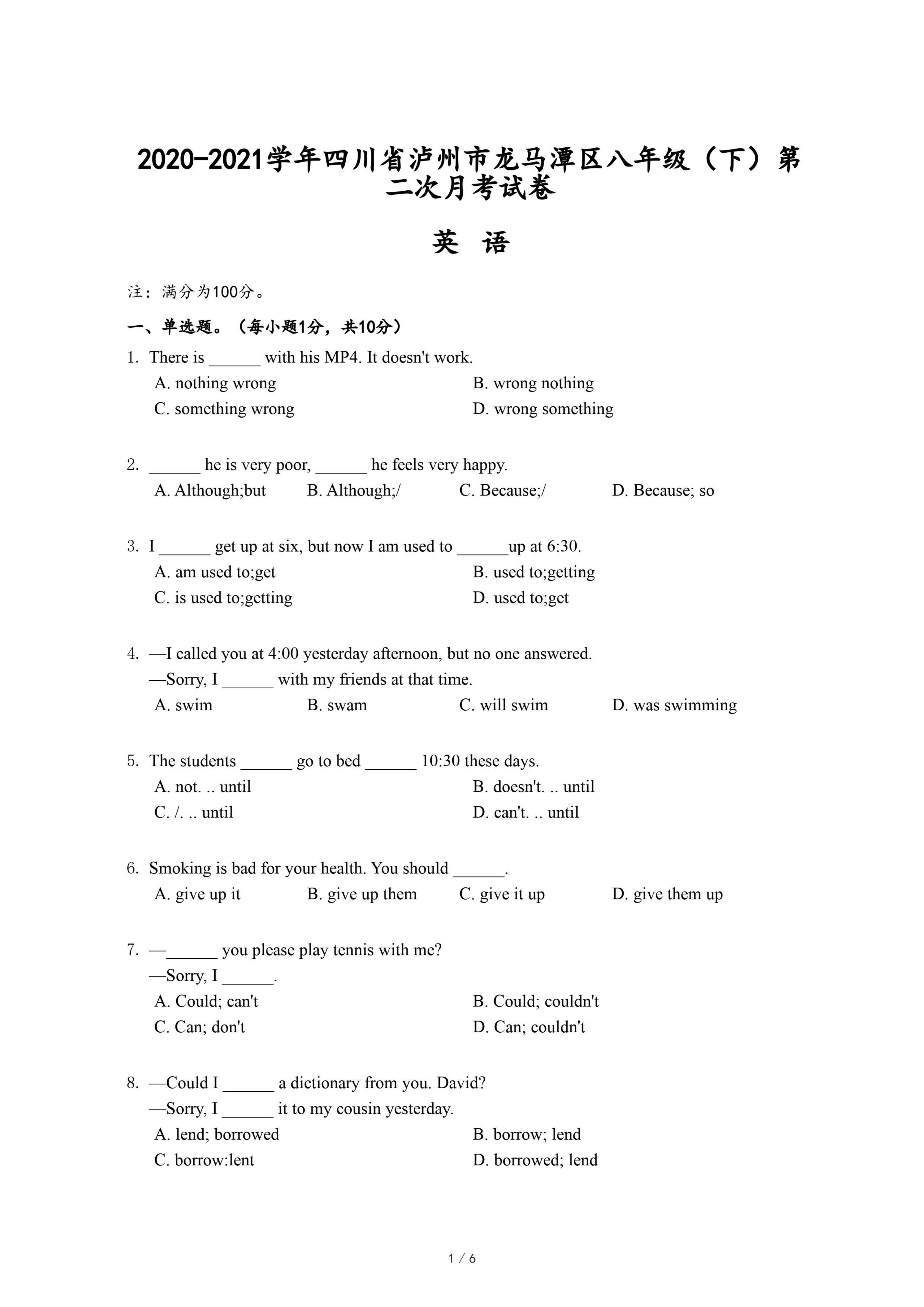 2020-2021学年四川省泸州市龙马潭区八年级（下）第二次月考试卷

英 语

注：满分为100分。

一、单选题。（每小题1分，共10分）

1. There is ______ with his MP4. It doesn't work.
A. nothing wrong
B. wrong nothing
C. something wrong
D. wrong something

2. ______ he is very poor, ______ he feels very happy.
A. Although;but
B. Although;/
C. Because;/
D. Because; so

3. I ______ get up at six, but now I am used to ______up at 6:30.
A. am used to;get
B. used to;getting
C. is used to;getting
D. used to;get

4. —I called you at 4:00 yesterday afternoon, but no one answered.
—Sorry, I ______ with my friends at that time.
A. swim
B. swam
C. will swim
D. was swimming

5. The students ______ go to bed ______ 10:30 these days.
A. not. .. until
B. doesn't. .. until
C. /. .. until
D. can't. .. until

6. Smoking is bad for your health. You should ______.
A. give up it
B. give up them
C. give it up
D. give them up

7. —______ you please play tennis with me?
—Sorry, I ______.
A. Could; can't
B. Could; couldn't
C. Can; don't
D. Can; couldn't

8. —Could I ______ a dictionary from you. David?
—Sorry, I ______ it to my cousin yesterday.
A. lend; borrowed
B. borrow; lend
C. borrow:lent
D. borrowed; lend

1 / 6